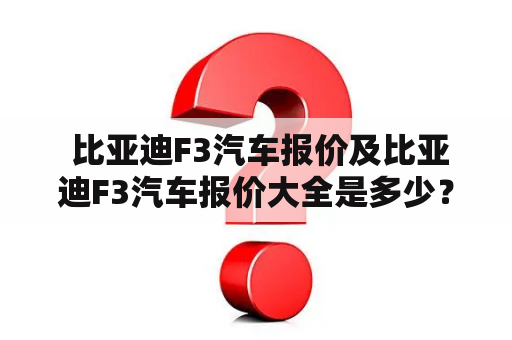 比亚迪F3汽车报价及比亚迪F3汽车报价大全是多少？